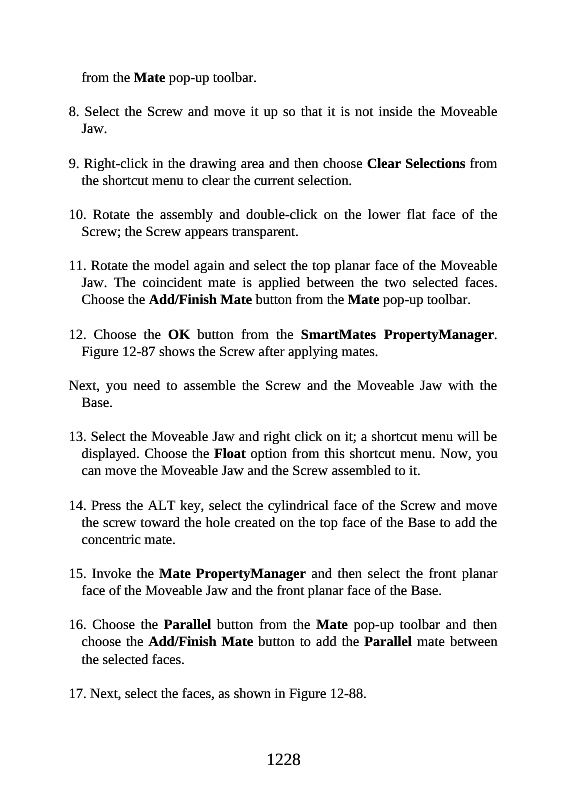 from the Mate pop-up toolbar.

8. Select the Screw and move it up so that it is not inside the Moveable Jaw.

9. Right-click in the drawing area and then choose Clear Selections from the shortcut menu to clear the current selection.

10. Rotate the assembly and double-click on the lower flat face of the Screw; the Screw appears transparent.

11. Rotate the model again and select the top planar face of the Moveable Jaw. The coincident mate is applied between the two selected faces. Choose the Add/Finish Mate button from the Mate pop-up toolbar.

12. Choose the OK button from the SmartMates PropertyManager. Figure 12-87 shows the Screw after applying mates.

Next, you need to assemble the Screw and the Moveable Jaw with the Base.

13. Select the Moveable Jaw and right click on it; a shortcut menu will be displayed. Choose the Float option from this shortcut menu. Now, you can move the Moveable Jaw and the Screw assembled to it.

14. Press the ALT key, select the cylindrical face of the Screw and move the screw toward the hole created on the top face of the Base to add the concentric mate.

15. Invoke the Mate PropertyManager and then select the front planar face of the Moveable Jaw and the front planar face of the Base.

16. Choose the Parallel button from the Mate pop-up toolbar and then choose the Add/Finish Mate button to add the Parallel mate between the selected faces.

17. Next, select the faces, as shown in Figure 12-88.

1228